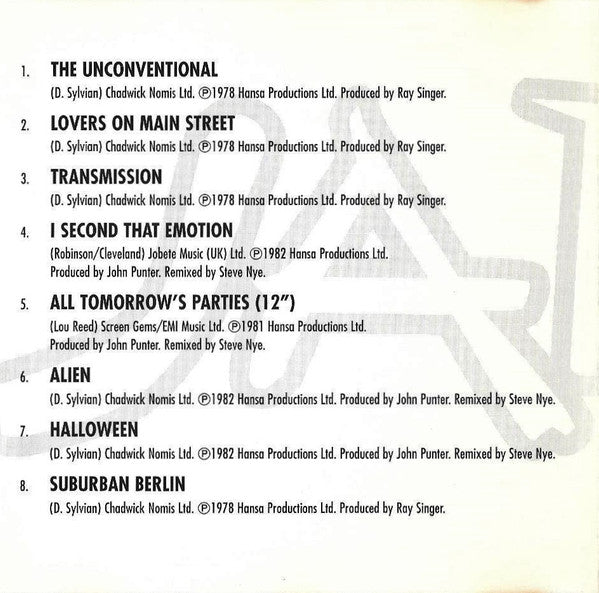 1. THE UNCONVENTIONAL
(D. Sylvian) Chadwick Nomis Ltd. ℗1978 Hansa Productions Ltd. Produced by Ray Singer.

2. LOVERS ON MAIN STREET
(D. Sylvian) Chadwick Nomis Ltd. ℗1978 Hansa Productions Ltd. Produced by Ray Singer.

3. TRANSMISSION
(D. Sylvian) Chadwick Nomis Ltd. ℗1978 Hansa Productions Ltd. Produced by Ray Singer.

4. I SECOND THAT EMOTION
(Robinson/Cleveland) Jobete Music (UK) Ltd. ℗1982 Hansa Productions Ltd. Produced by John Punter. Remixed by Steve Nye.

5. ALL TOMORROW'S PARTIES (12")
(Lou Reed) Screen Gems/EMI Music Ltd. ℗1981 Hansa Productions Ltd. Produced by John Punter. Remixed by Steve Nye.

6. ALIEN
(D. Sylvian) Chadwick Nomis Ltd. ℗1982 Hansa Productions Ltd. Produced by John Punter. Remixed by Steve Nye.

7. HALLOWEEN
(D. Sylvian) Chadwick Nomis Ltd. ℗1982 Hansa Productions Ltd. Produced by John Punter. Remixed by Steve Nye.

8. SUBURBAN BERLIN
(D. Sylvian) Chadwick Nomis Ltd. ℗1978 Hansa Productions Ltd. Produced by Ray Singer.